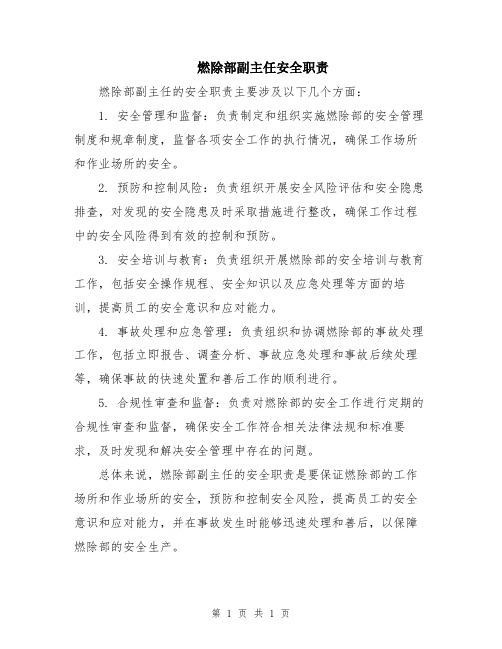 燃除部副主任安全职责

燃除部副主任的安全职责主要涉及以下几个方面：

1. 安全管理和监督：负责制定和组织实施燃除部的安全管理制度和规章制度，监督各项安全工作的执行情况，确保工作场所和作业场所的安全。

2. 预防和控制风险：负责组织开展安全风险评估和安全隐患排查，对发现的安全隐患及时采取措施进行整改，确保工作过程中的安全风险得到有效的控制和预防。

3. 安全培训与教育：负责组织开展燃除部的安全培训与教育工作，包括安全操作规程、安全知识以及应急处理等方面的培训，提高员工的安全意识和应对能力。

4. 事故处理和应急管理：负责组织和协调燃除部的事故处理工作，包括立即报告、调查分析、事故应急处理和事故后续处理等，确保事故的快速处置和善后工作的顺利进行。

5. 合规性审查和监督：负责对燃除部的安全工作进行定期的合规性审查和监督，确保安全工作符合相关法律法规和标准要求，及时发现和解决安全管理中存在的问题。

总体来说，燃除部副主任的安全职责是要保证燃除部的工作场所和作业场所的安全，预防和控制安全风险，提高员工的安全意识和应对能力，并在事故发生时能够迅速处理和善后，以保障燃除部的安全生产。

第 1 页 共 1 页